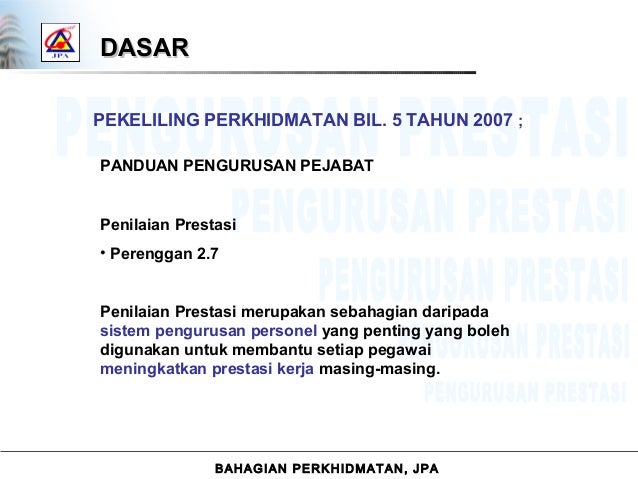 JPA

DASAR

PENGURUSAN PRESTASI

PEKELILING PERKHIDMATAN BIL. 5 TAHUN 2007 ;

PANDUAN PENGURUSAN PEJABAT

PENGURUSAN PRESTASI

Penilaian Prestasi

• Perenggan 2.7

PENGURUSAN PRESTASI

Penilaian Prestasi merupakan sebahagian daripada sistem pengurusan personel yang penting yang boleh digunakan untuk membantu setiap pegawai meningkatkan prestasi kerja masing-masing.

PENGURUSAN PRESTASI

PENGURUSAN PRESTASI

BAHAGIAN PERKHIDMATAN, JPA